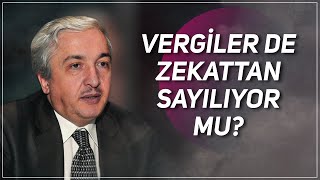 VERGİLER DE ZEKATTAN SAYILIYOR MU?